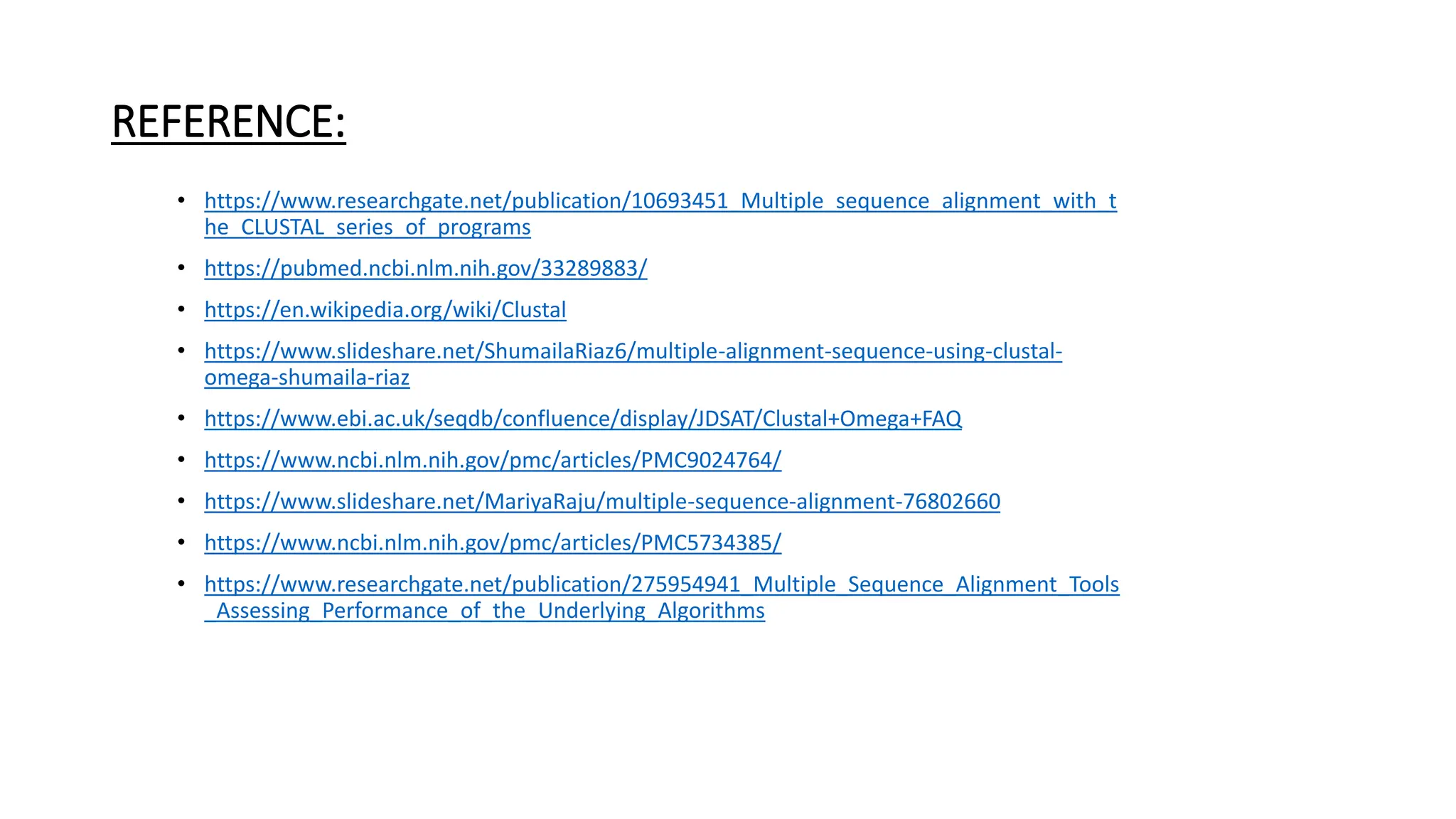 REFERENCE:

• https://www.researchgate.net/publication/10693451_Multiple_sequence_alignment_with_the_CLUSTAL_series_of_programs
• https://pubmed.ncbi.nlm.nih.gov/33289883/
• https://en.wikipedia.org/wiki/Clustal
• https://www.slideshare.net/ShumailaRiaz6/multiple-alignment-sequence-using-clustal-omega-shumaila-riaz
• https://www.ebi.ac.uk/seqdb/confluence/display/JDSAT/Clustal+Omega+FAQ
• https://www.ncbi.nlm.nih.gov/pmc/articles/PMC9024764/
• https://www.slideshare.net/MariyaRaju/multiple-sequence-alignment-76802660
• https://www.ncbi.nlm.nih.gov/pmc/articles/PMC5734385/
• https://www.researchgate.net/publication/275954941_Multiple_Sequence_Alignment_Tools_Assessing_Performance_of_the_Underlying_Algorithms